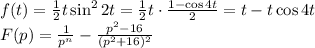 $f(t) = \frac{1}{2}t\sin^2 2t = \frac{1}{2}t \cdot \frac{1-\cos 4t}{2} = t - t\cos 4t$
$F(p) = \frac{1}{p^n} - \frac{p^2-16}{(p^2+16)^2}$